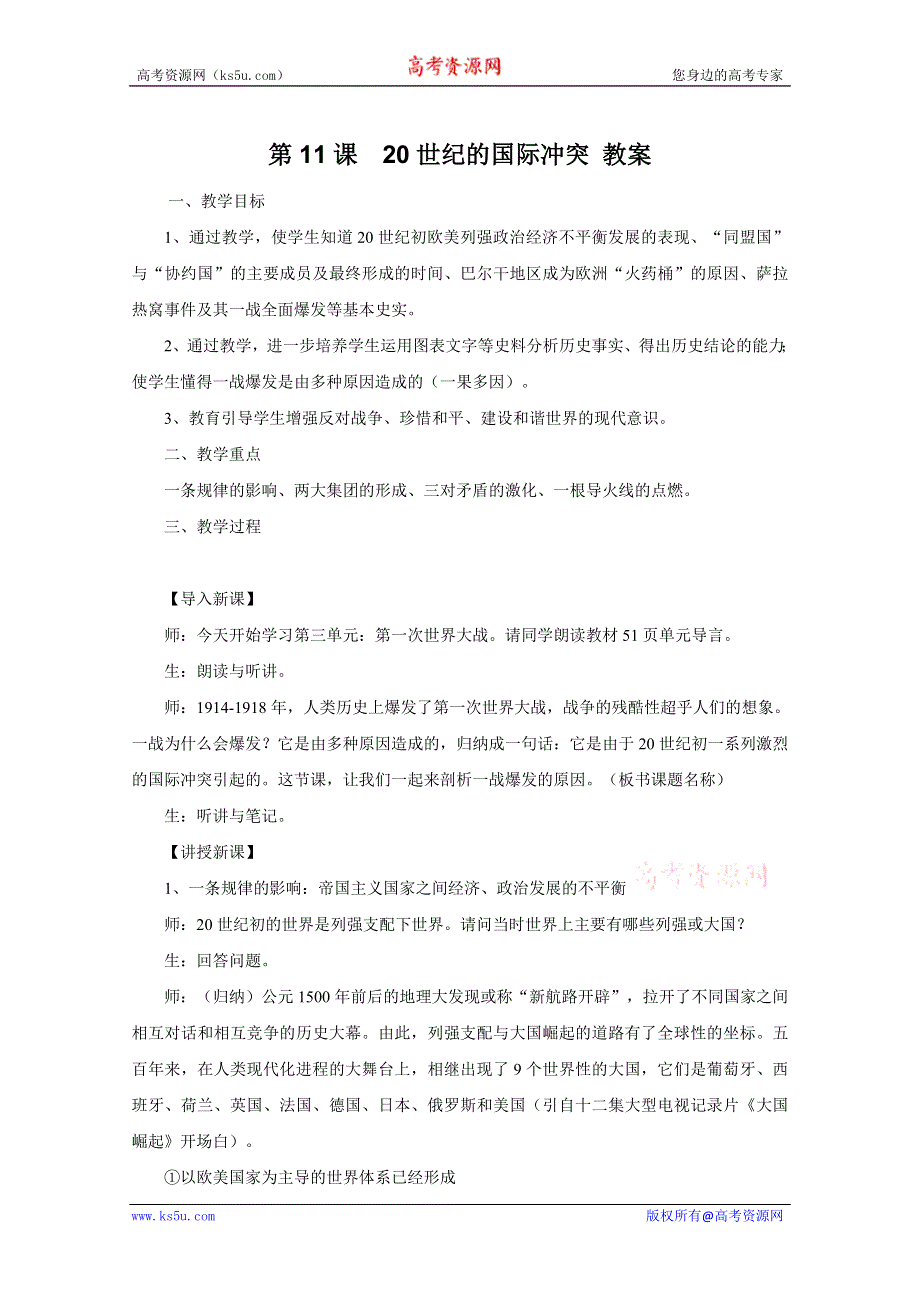 高考资源网（ks5u.com）

高考资源网

您身边的高考专家

第 11 课　20 世纪的国际冲突 教案

一、教学目标

1、通过教学，使学生知道 20 世纪初欧美列强政治经济不平衡发展的表现、“同盟国”与“协约国”的主要成员及最终形成的时间、巴尔干地区成为欧洲“火药桶”的原因、萨拉热窝事件及其一战全面爆发等基本史实。

2、通过教学，进一步培养学生运用图表文字等史料分析历史事实、得出历史结论的能力;使学生懂得一战爆发是由多种原因造成的（一果多因）。

3、教育引导学生增强反对战争、珍惜和平、建设和谐世界的现代意识。

二、教学重点

一条规律的影响、两大集团的形成、三对矛盾的激化、一根导火线的点燃。

三、教学过程

【导入新课】

师：今天开始学习第三单元：第一次世界大战。请同学朗读教材 51 页单元导言。

生：朗读与听讲。

师：1914-1918 年，人类历史上爆发了第一次世界大战，战争的残酷性超乎人们的想象。一战为什么会爆发？它是由多种原因造成的，归纳成一句话：它是由于 20 世纪初一系列激烈的国际冲突引起的。这节课，让我们一起来剖析一战爆发的原因。（板书课题名称）

生：听讲与笔记。

【讲授新课】

高考资源网

1、一条规律的影响：帝国主义国家之间经济、政治发展的不平衡

师：20 世纪初的世界是列强支配下世界。请问当时世界上主要有哪些列强或大国？

生：回答问题。

师：（归纳）公元 1500 年前后的地理大发现或称“新航路开辟”，拉开了不同国家之间相互对话和相互竞争的历史大幕。由此，列强支配与大国崛起的道路有了全球性的坐标。五百年来，在人类现代化进程的大舞台上，相继出现了 9 个世界性的大国，它们是葡萄牙、西班牙、荷兰、英国、法国、德国、日本、俄罗斯和美国（引自十二集大型电视记录片《大国崛起》开场白）。

①以欧美国家为主导的世界体系已经形成

www.ks5u.com

版权所有@高考资源网